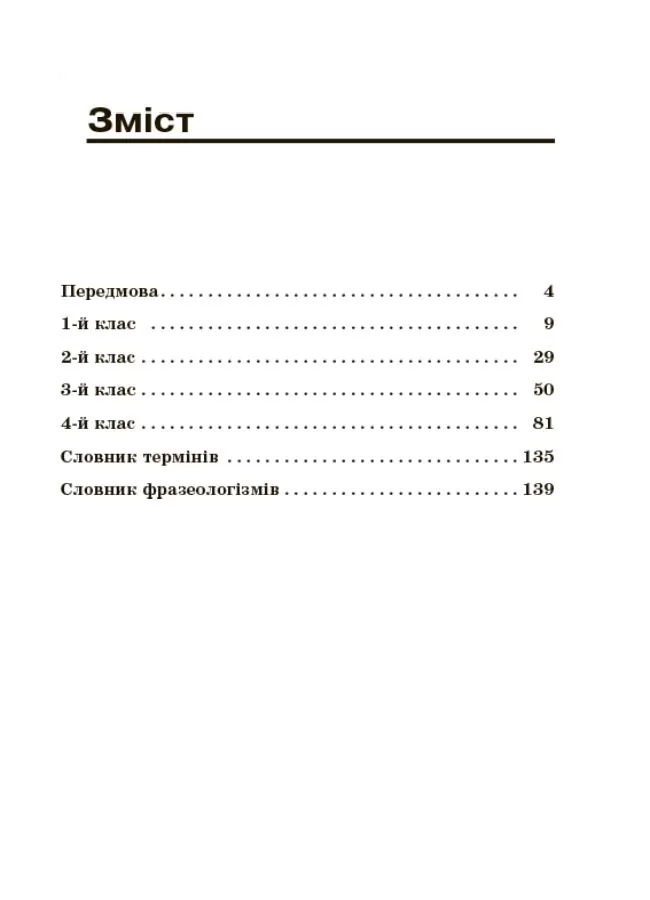 Зміст

Передмова 4
1-й клас 9
2-й клас 29
3-й клас 50
4-й клас 81
Словник термінів 135
Словник фразеологізмів 139